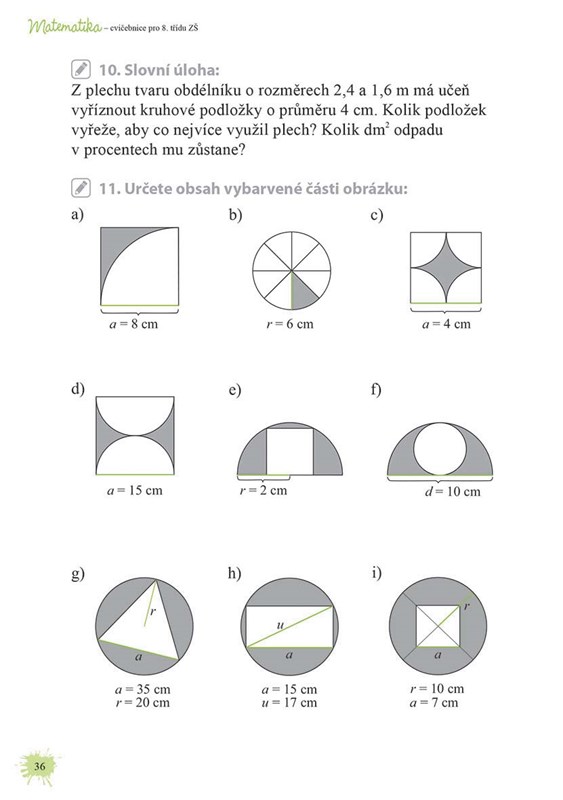 Matematika – cvičebnice pro 8. třídu ZŠ

10. Slovní úloha:
Z plechu tvaru obdélníku o rozměrech 2,4 a 1,6 m má učeň vyříznout kruhové podložky o průměru 4 cm. Kolik podložek vyřeže, aby co nejvíce využil plech? Kolik $dm^2$ odpadu v procentech mu zůstane?

11. Určete obsah vybarvené části obrázku:

a)
$a = 8$ cm

b)
$r = 6$ cm

c)
$a = 4$ cm

d)
$a = 15$ cm

e)
$r = 2$ cm

f)
$d = 10$ cm

g)
$r$
$a$
$a = 35$ cm
$r = 20$ cm

h)
$u$
$a$
$a = 15$ cm
$u = 17$ cm

i)
$r$
$a$
$r = 10$ cm
$a = 7$ cm

36